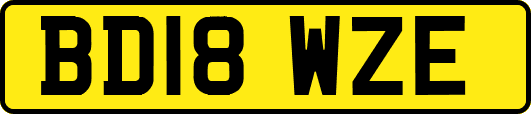 BD18 WZE